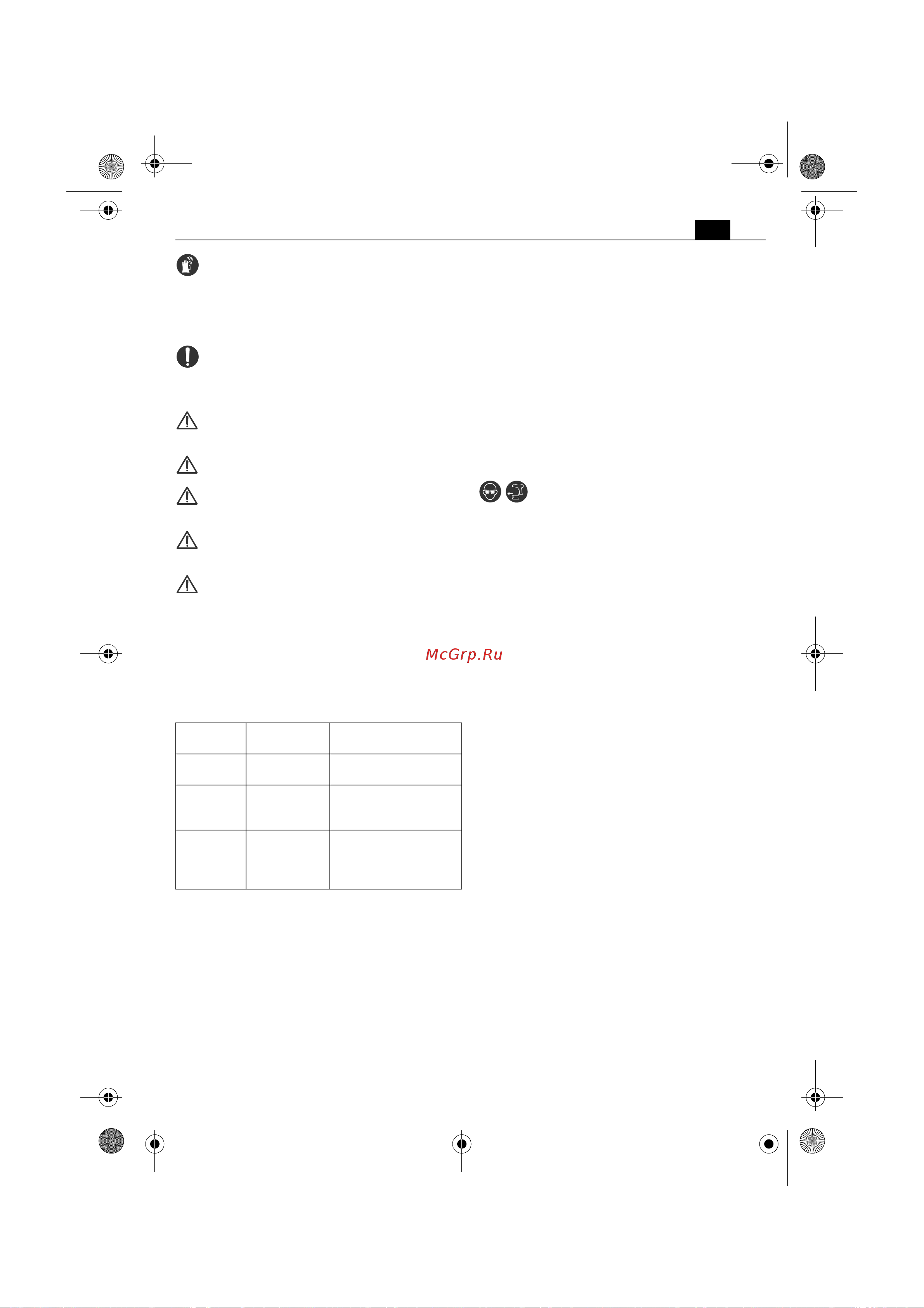 McGrp.Ru